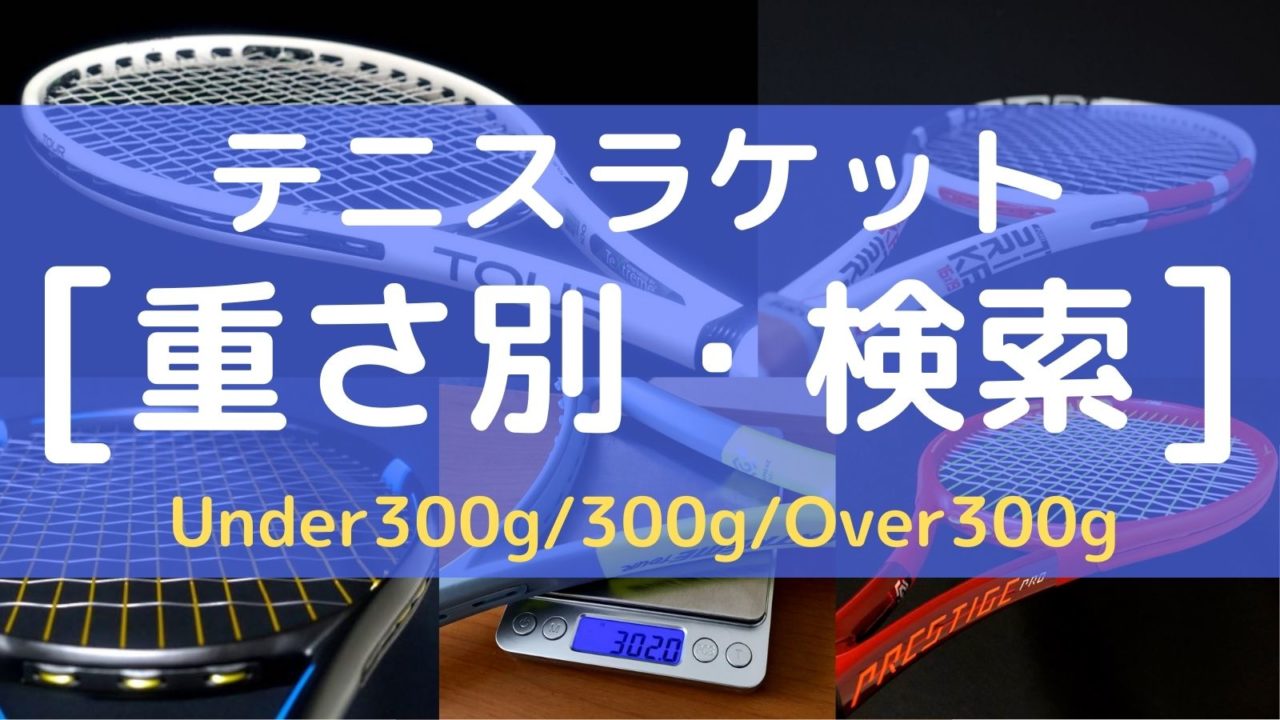 テニスラケット
［重さ別・検索］
Under300g/300g/Over300g

TOUR
STRIKE
302.0
PRESTIGE PRO